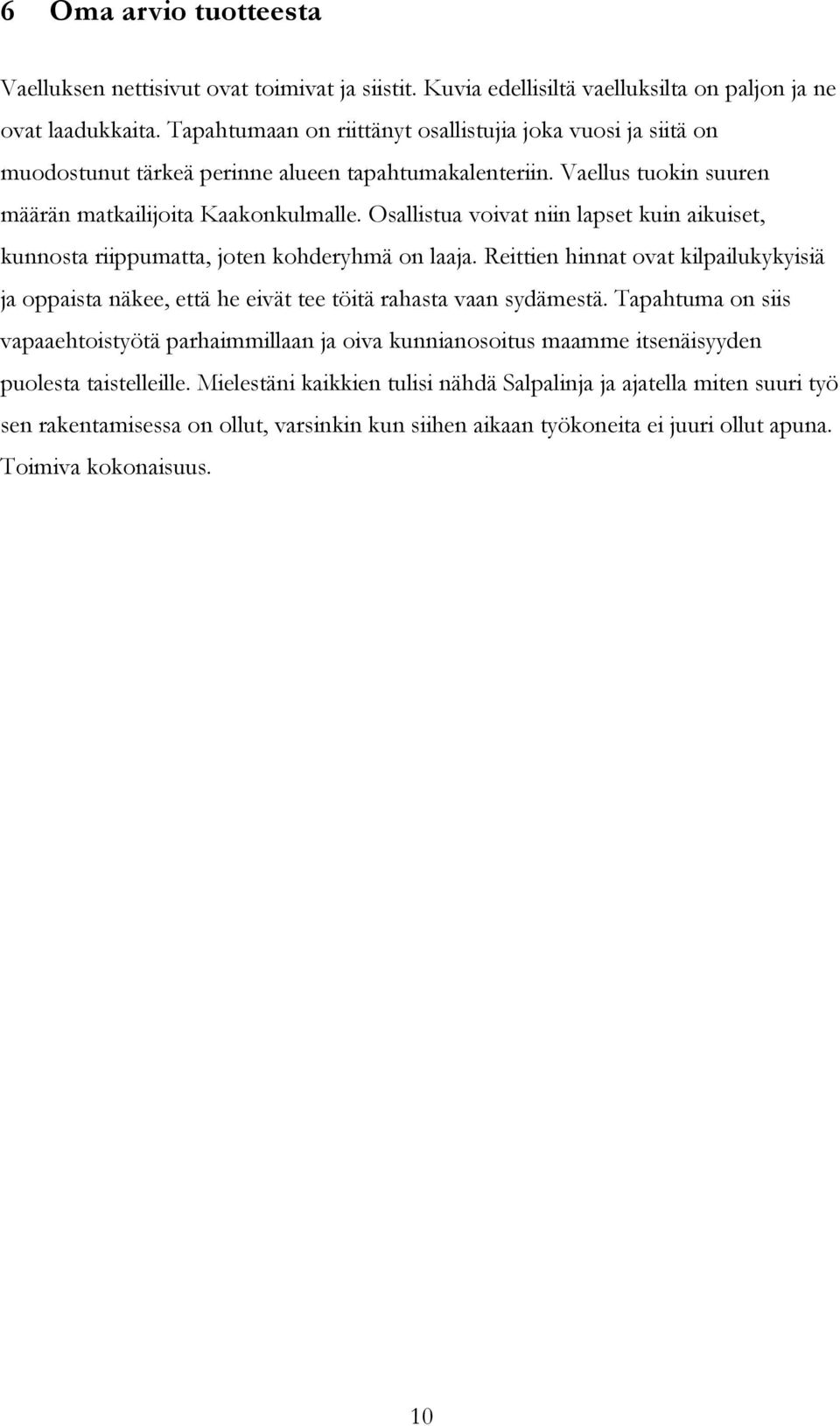 6 Oma arvio tuotteesta

Vaelluksen nettisivut ovat toimivat ja siistit. Kuvia edellisiltä vaelluksilta on paljon ja ne ovat laadukkaita. Tapahtumaan on riittänyt osallistujia joka vuosi ja siitä on muodostunut tärkeä perinne alueen tapahtumakalenteriin. Vaellus tuokin suuren määrän matkailijoita Kaakonkulmalle. Osallistua voivat niin lapset kuin aikuiset, kunnosta riippumatta, joten kohderyhmä on laaja. Reittien hinnat ovat kilpailukykyisiä ja oppaista näkee, että he eivät tee töitä rahasta vaan sydämestä. Tapahtuma on siis vapaaehtoistyötä parhaimmillaan ja oiva kunnianosoitus maamme itsenäisyyden puolesta taistelleille. Mielestäni kaikkien tulisi nähdä Salpalinja ja ajatella miten suuri työ sen rakentamisessa on ollut, varsinkin kun siihen aikaan työkoneita ei juuri ollut apuna. Toimiva kokonaisuus.

10